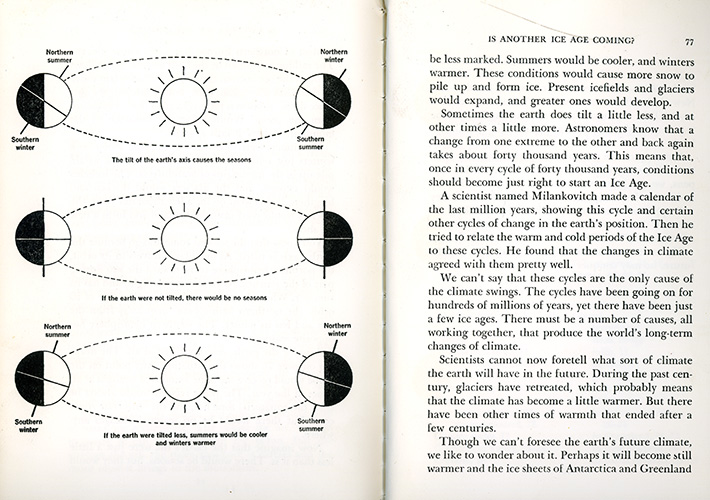 Northern summer

Northern winter

Southern winter

Southern summer

The tilt of the earth's axis causes the seasons

If the earth were not tilted, there would be no seasons

Northern summer

Northern winter

Southern winter

Southern summer

If the earth were tilted less, summers would be cooler and winters warmer

IS ANOTHER ICE AGE COMING? 77

be less marked. Summers would be cooler, and winters warmer. These conditions would cause more snow to pile up and form ice. Present icefields and glaciers would expand, and greater ones would develop.

Sometimes the earth does tilt a little less, and at other times a little more. Astronomers know that a change from one extreme to the other and back again takes about forty thousand years. This means that, once in every cycle of forty thousand years, conditions should become just right to start an Ice Age.

A scientist named Milankovitch made a calendar of the last million years, showing this cycle and certain other cycles of change in the earth's position. Then he tried to relate the warm and cold periods of the Ice Age to these cycles. He found that the changes in climate agreed with them pretty well.

We can't say that these cycles are the only cause of the climate swings. The cycles have been going on for hundreds of millions of years, yet there have been just a few ice ages. There must be a number of causes, all working together, that produce the world's long-term changes of climate.

Scientists cannot now foretell what sort of climate the earth will have in the future. During the past century, glaciers have retreated, which probably means that the climate has become a little warmer. But there have been other times of warmth that ended after a few centuries.

Though we can't foresee the earth's future climate, we like to wonder about it. Perhaps it will become still warmer and the ice sheets of Antarctica and Greenland